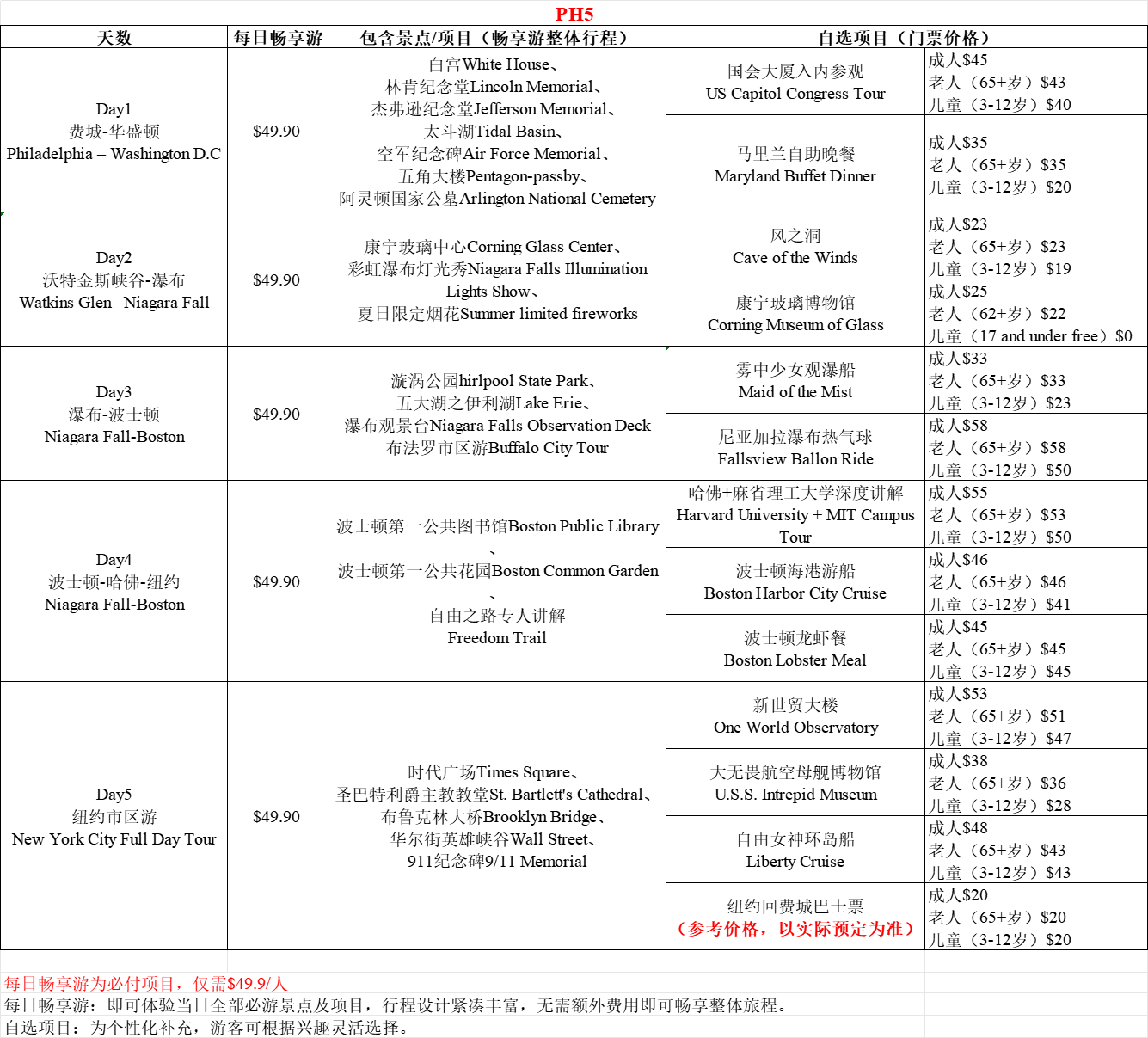 PH5

| 天数 | 每日畅享游 | 包含景点/项目（畅享游整体行程） | 自选项目（门票价格） | |
|---|---|---|---|---|
| Day1 费城-华盛顿 Philadelphia – Washington D.C | $49.90 | 白宫White House、林肯纪念堂Lincoln Memorial、杰弗逊纪念堂Jefferson Memorial、太斗湖Tidal Basin、空军纪念碑Air Force Memorial、五角大楼Pentagon-passby、阿灵顿国家公墓Arlington National Cemetery | 国会大厦入内参观 US Capitol Congress Tour | 成人$45 老人（65+岁）$43 儿童（3-12岁）$40 |
| | | | 马里兰自助晚餐 Maryland Buffet Dinner | 成人$35 老人（65+岁）$35 儿童（3-12岁）$20 |
| Day2 沃特金斯峡谷-瀑布 Watkins Glen– Niagara Fall | $49.90 | 康宁玻璃中心Corning Glass Center、彩虹瀑布灯光秀Niagara Falls Illumination Lights Show、夏日限定烟花Summer limited fireworks | 风之洞 Cave of the Winds | 成人$23 老人（65+岁）$23 儿童（3-12岁）$19 |
| | | | 康宁玻璃博物馆 Corning Museum of Glass | 成人$25 老人（62+岁）$22 儿童（17 and under free）$0 |
| Day3 瀑布-波士顿 Niagara Fall-Boston | $49.90 | 漩涡公园hirlpool State Park、五大湖之伊利湖Lake Erie、瀑布观景台Niagara Falls Observation Deck 布法罗市区游Buffalo City Tour | 雾中少女观瀑船 Maid of the Mist | 成人$33 老人（65+岁）$33 儿童（3-12岁）$23 |
| | | | 尼亚加拉瀑布热气球 Fallsview Ballon Ride | 成人$58 老人（65+岁）$58 儿童（3-12岁）$50 |
| Day4 波士顿-哈佛-纽约 Niagara Fall-Boston | $49.90 | 波士顿第一公共图书馆Boston Public Library、波士顿第一公共花园Boston Common Garden、自由之路专人讲解 Freedom Trail | 哈佛+麻省理工大学深度讲解 Harvard University + MIT Campus Tour | 成人$55 老人（65+岁）$53 儿童（3-12岁）$50 |
| | | | 波士顿海港游船 Boston Harbor City Cruise | 成人$46 老人（65+岁）$46 儿童（3-12岁）$41 |
| | | | 波士顿龙虾餐 Boston Lobster Meal | 成人$45 老人（65+岁）$45 儿童（3-12岁）$45 |
| Day5 纽约市区游 New York City Full Day Tour | $49.90 | 时代广场Times Square、圣巴特利爵主教教堂St. Bartlett's Cathedral、布鲁克林大桥Brooklyn Bridge、华尔街英雄峡谷Wall Street、911纪念碑9/11 Memorial | 新世贸大楼 One World Observatory | 成人$53 老人（65+岁）$51 儿童（3-12岁）$47 |
| | | | 大无畏航空母舰博物馆 U.S.S. Intrepid Museum | 成人$38 老人（65+岁）$36 儿童（3-12岁）$28 |
| | | | 自由女神环岛船 Liberty Cruise | 成人$48 老人（65+岁）$43 儿童（3-12岁）$43 |
| | | | 纽约回费城巴士票（参考价格，以实际预定为准） | 成人$20 老人（65+岁）$20 儿童（3-12岁）$20 |

每日畅享游为必付项目，仅需$49.9/人
每日畅享游：即可体验当日全部必游景点及项目，行程设计紧凑丰富，无需额外费用即可畅享整体旅程。
自选项目：为个性化补充，游客可根据兴趣灵活选择。